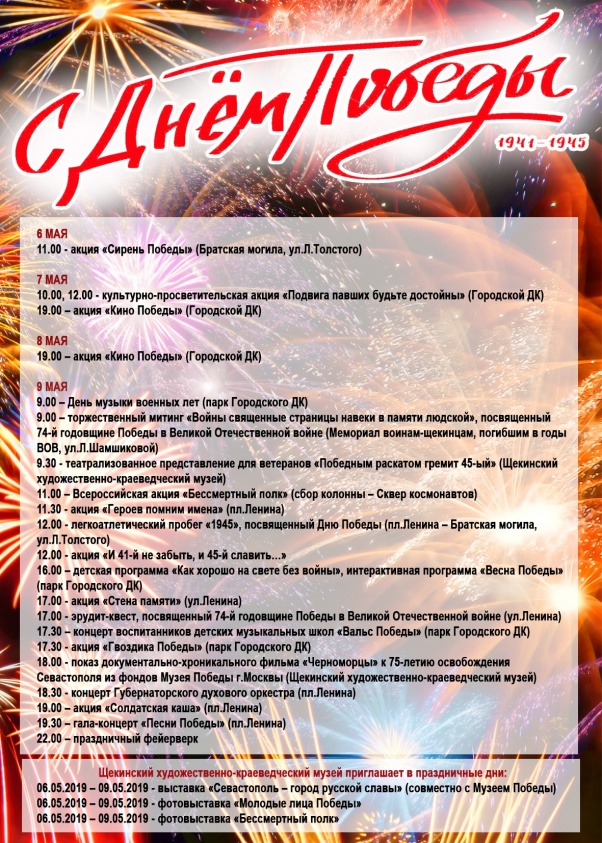 С Днём Победы

1941 – 1945

6 МАЯ
11.00 - акция «Сирень Победы» (Братская могила, ул.Л.Толстого)

7 МАЯ
10.00, 12.00 - культурно-просветительская акция «Подвига павших будьте достойны» (Городской ДК)
19.00 – акция «Кино Победы» (Городской ДК)

8 МАЯ
19.00 – акция «Кино Победы» (Городской ДК)

9 МАЯ
9.00 – День музыки военных лет (парк Городского ДК)
9.00 – торжественный митинг «Войны священные страницы навеки в памяти людской», посвященный 74-й годовщине Победы в Великой Отечественной войне (Мемориал воинам-щекинцам, погибшим в годы ВОВ, ул.Л.Шамшиковой)
9.30 - театрализованное представление для ветеранов «Победным раскатом гремит 45-ый» (Щекинский художественно-краеведческий музей)
11.00 – Всероссийская акция «Бессмертный полк» (сбор колонны – Сквер космонавтов)
11.30 - акция «Героев помним имена» (пл.Ленина)
12.00 - легкоатлетический пробег «1945», посвященный Дню Победы (пл.Ленина – Братская могила, ул.Л.Толстого)
12.00 - акция «И 41-й не забыть, и 45-й славить…»
16.00 – детская программа «Как хорошо на свете без войны», интерактивная программа «Весна Победы» (парк Городского ДК)
17.00 - акция «Стена памяти» (ул.Ленина)
17.00 - эрудит-квест, посвященный 74-й годовщине Победы в Великой Отечественной войне (ул.Ленина)
17.30 – концерт воспитанников детских музыкальных школ «Вальс Победы» (парк Городского ДК)
17.30 - акция «Гвоздика Победы» (парк Городского ДК)
18.00 - показ документально-хроникального фильма «Черноморцы» к 75-летию освобождения Севастополя из фондов Музея Победы г.Москвы (Щекинский художественно-краеведческий музей)
18.30 - концерт Губернаторского духового оркестра (пл.Ленина)
19.00 – акция «Солдатская каша» (пл.Ленина)
19.30 – гала-концерт «Песни Победы» (пл.Ленина)
22.00 – праздничный фейерверк

Щекинский художественно-краеведческий музей приглашает в праздничные дни:
06.05.2019 – 09.05.2019 - выставка «Севастополь – город русской славы» (совместно с Музеем Победы)
06.05.2019 – 09.05.2019 - фотовыставка «Молодые лица Победы»
06.05.2019 – 09.05.2019 - фотовыставка «Бессмертный полк»